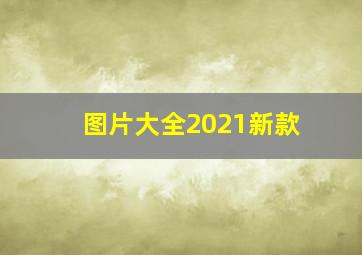 图片大全2021新款